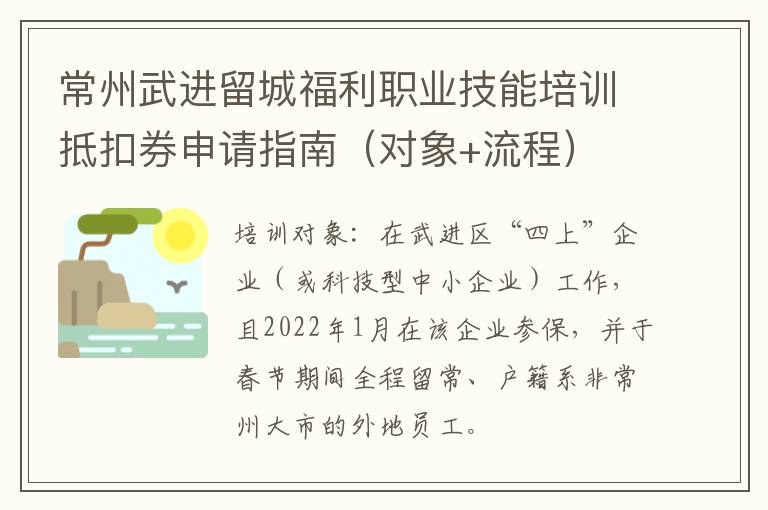 常州武进留城福利职业技能培训抵扣券申请指南（对象+流程）

培训对象：在武进区“四上”企业（或科技型中小企业）工作，且2022年1月在该企业参保，并于春节期间全程留常、户籍系非常州大市的外地员工。